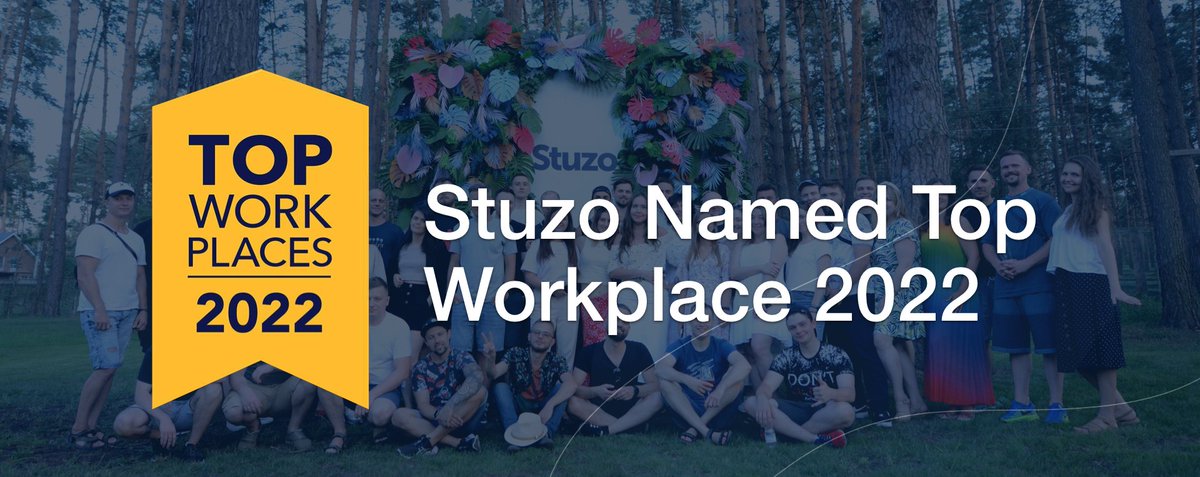 TOP
WORK
PLACES
2022

Stuzo

Stuzo Named Top Workplace 2022

DON'T